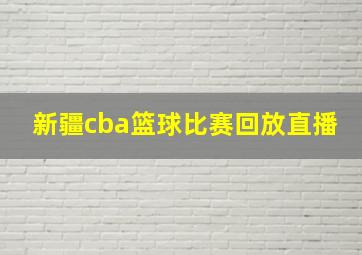 新疆cba篮球比赛回放直播